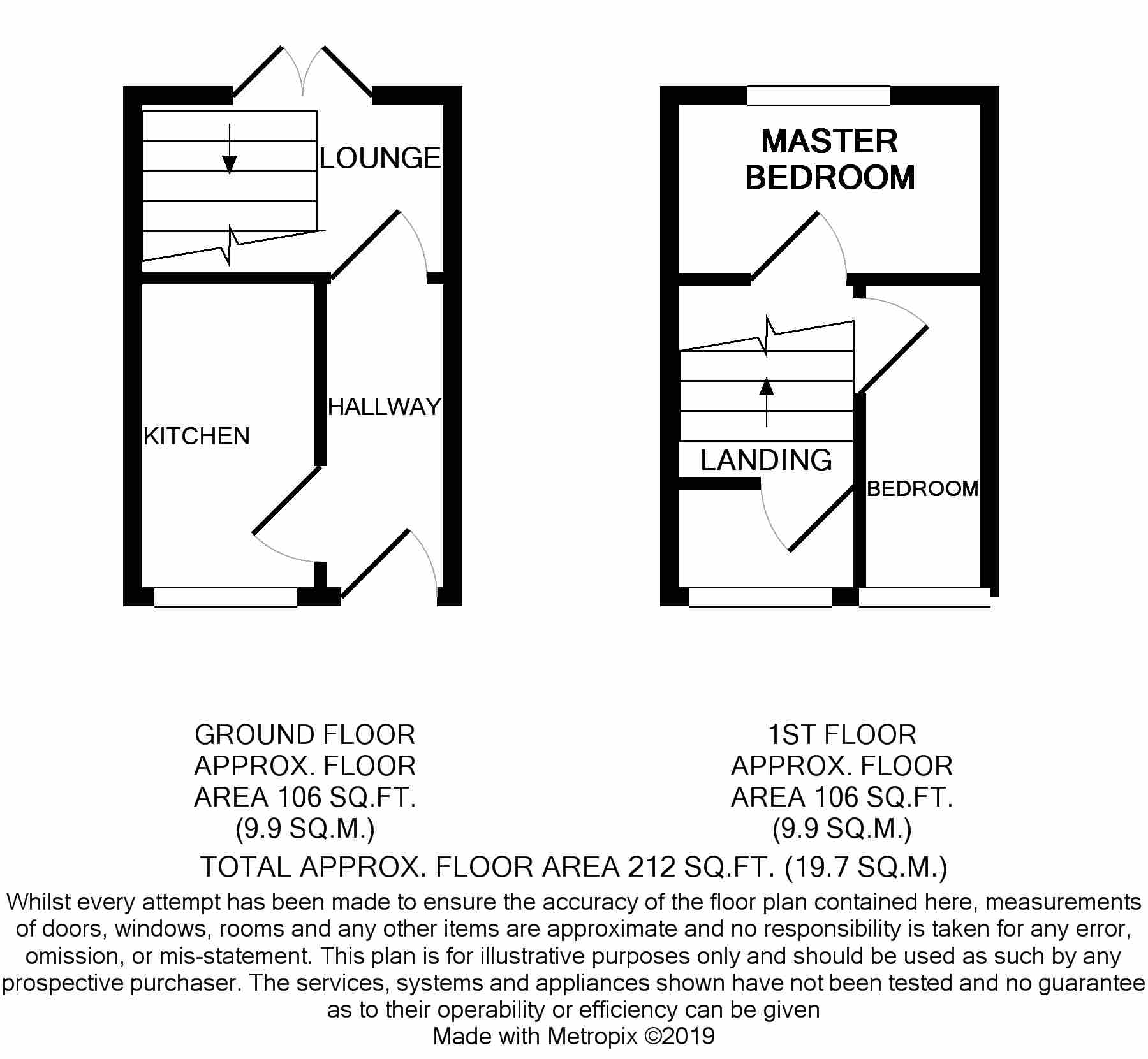 LOUNGE

HALLWAY

KITCHEN

MASTER BEDROOM

LANDING

BEDROOM

GROUND FLOOR
APPROX. FLOOR
AREA 106 SQ.FT.
(9.9 SQ.M.)

1ST FLOOR
APPROX. FLOOR
AREA 106 SQ.FT.
(9.9 SQ.M.)

TOTAL APPROX. FLOOR AREA 212 SQ.FT. (19.7 SQ.M.)

Whilst every attempt has been made to ensure the accuracy of the floor plan contained here, measurements of doors, windows, rooms and any other items are approximate and no responsibility is taken for any error, omission, or mis-statement. This plan is for illustrative purposes only and should be used as such by any prospective purchaser. The services, systems and appliances shown have not been tested and no guarantee as to their operability or efficiency can be given
Made with Metropix ©2019